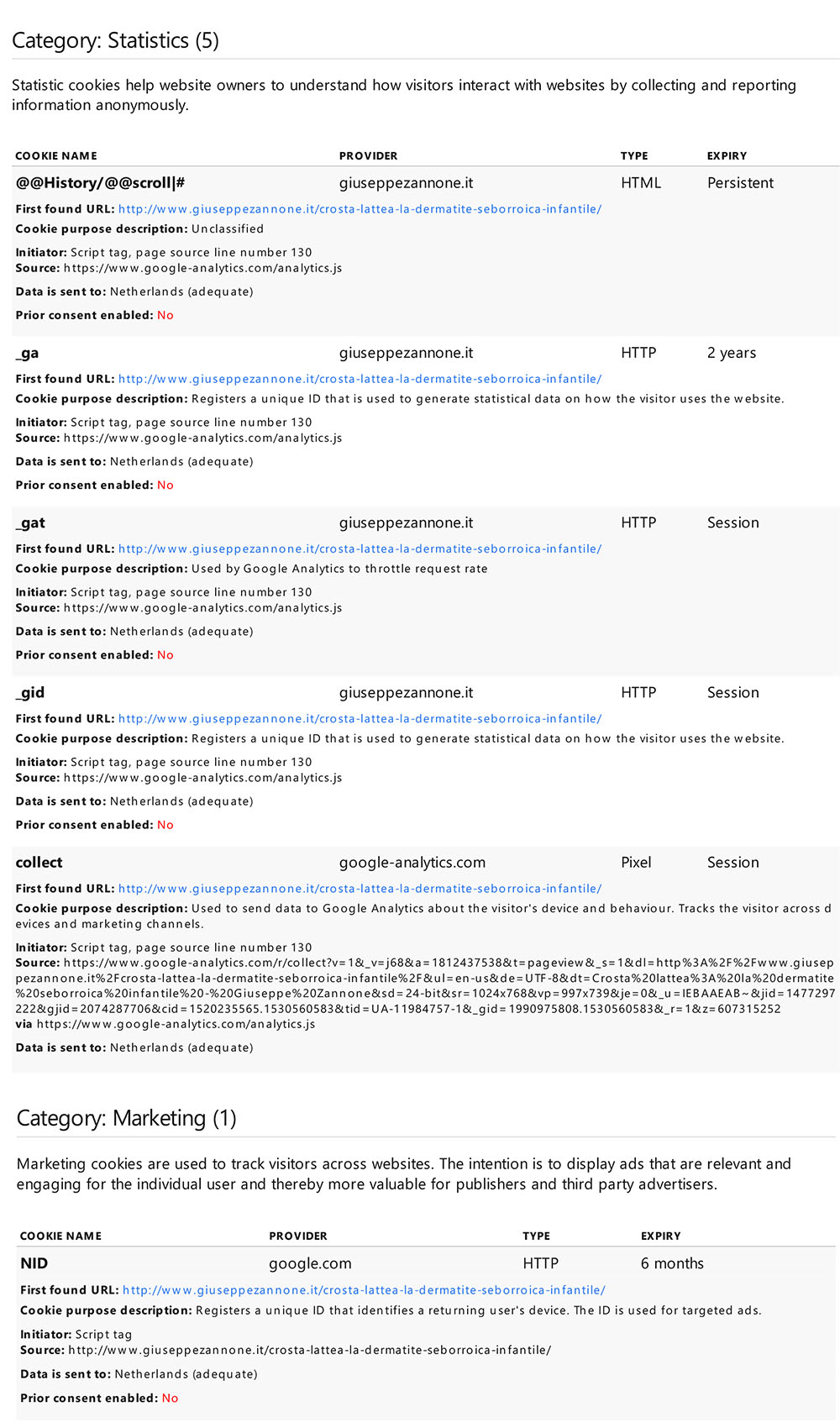 Category: Statistics (5)

Statistic cookies help website owners to understand how visitors interact with websites by collecting and reporting information anonymously.

| COOKIE NAME | PROVIDER | TYPE | EXPIRY |
|---|---|---|---|
| @@History/@@scroll\|# | giuseppezannone.it | HTML | Persistent |

First found URL: http://www.giuseppezannone.it/crosta-lattea-la-dermatite-seborroica-infantile/
Cookie purpose description: Unclassified
Initiator: Script tag, page source line number 130
Source: https://www.google-analytics.com/analytics.js
Data is sent to: Netherlands (adequate)
Prior consent enabled: No

| _ga | giuseppezannone.it | HTTP | 2 years |
|---|---|---|---|

First found URL: http://www.giuseppezannone.it/crosta-lattea-la-dermatite-seborroica-infantile/
Cookie purpose description: Registers a unique ID that is used to generate statistical data on how the visitor uses the website.
Initiator: Script tag, page source line number 130
Source: https://www.google-analytics.com/analytics.js
Data is sent to: Netherlands (adequate)
Prior consent enabled: No

| _gat | giuseppezannone.it | HTTP | Session |
|---|---|---|---|

First found URL: http://www.giuseppezannone.it/crosta-lattea-la-dermatite-seborroica-infantile/
Cookie purpose description: Used by Google Analytics to throttle request rate
Initiator: Script tag, page source line number 130
Source: https://www.google-analytics.com/analytics.js
Data is sent to: Netherlands (adequate)
Prior consent enabled: No

| _gid | giuseppezannone.it | HTTP | Session |
|---|---|---|---|

First found URL: http://www.giuseppezannone.it/crosta-lattea-la-dermatite-seborroica-infantile/
Cookie purpose description: Registers a unique ID that is used to generate statistical data on how the visitor uses the website.
Initiator: Script tag, page source line number 130
Source: https://www.google-analytics.com/analytics.js
Data is sent to: Netherlands (adequate)
Prior consent enabled: No

| collect | google-analytics.com | Pixel | Session |
|---|---|---|---|

First found URL: http://www.giuseppezannone.it/crosta-lattea-la-dermatite-seborroica-infantile/
Cookie purpose description: Used to send data to Google Analytics about the visitor's device and behaviour. Tracks the visitor across devices and marketing channels.
Initiator: Script tag, page source line number 130
Source: https://www.google-analytics.com/r/collect?v=1&_v=j68&a=1812437538&t=pageview&_s=1&dl=http%3A%2F%2Fwww.giuseppezannone.it%2Fcrosta-lattea-la-dermatite-seborroica-infantile%2F&ul=en-us&de=UTF-8&dt=Crosta%20lattea%3A%20la%20dermatite%20seborroica%20infantile%20-%20Giuseppe%20Zannone&sd=24-bit&sr=1024x768&vp=997x739&je=0&_u=IEBAAEAB~&jid=1477297222&gjid=2074287706&cid=1520235565.1530560583&tid=UA-11984757-1&_gid=1990975808.1530560583&_r=1&z=607315252
via https://www.google-analytics.com/analytics.js
Data is sent to: Netherlands (adequate)

Category: Marketing (1)

Marketing cookies are used to track visitors across websites. The intention is to display ads that are relevant and engaging for the individual user and thereby more valuable for publishers and third party advertisers.

| COOKIE NAME | PROVIDER | TYPE | EXPIRY |
|---|---|---|---|
| NID | google.com | HTTP | 6 months |

First found URL: http://www.giuseppezannone.it/crosta-lattea-la-dermatite-seborroica-infantile/
Cookie purpose description: Registers a unique ID that identifies a returning user's device. The ID is used for targeted ads.
Initiator: Script tag
Source: http://www.giuseppezannone.it/crosta-lattea-la-dermatite-seborroica-infantile/
Data is sent to: Netherlands (adequate)
Prior consent enabled: No